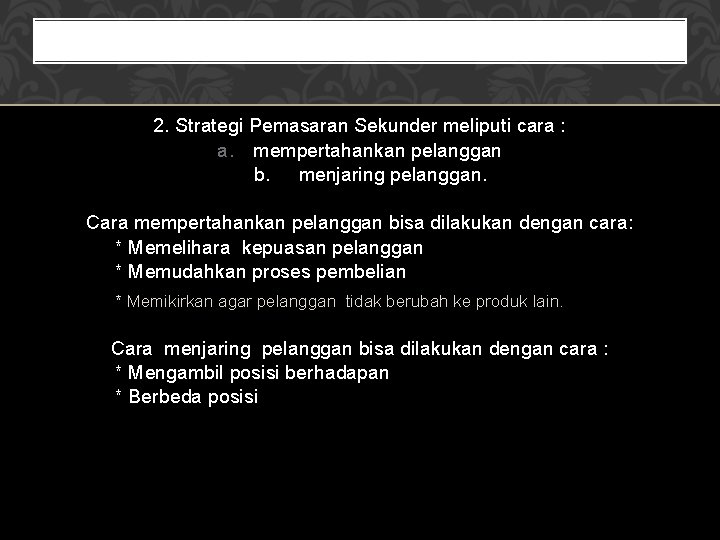 2. Strategi Pemasaran Sekunder meliputi cara :
a. mempertahankan pelanggan
b. menjaring pelanggan.

Cara mempertahankan pelanggan bisa dilakukan dengan cara:
* Memelihara kepuasan pelanggan
* Memudahkan proses pembelian
* Memikirkan agar pelanggan tidak berubah ke produk lain.

Cara menjaring pelanggan bisa dilakukan dengan cara :
* Mengambil posisi berhadapan
* Berbeda posisi